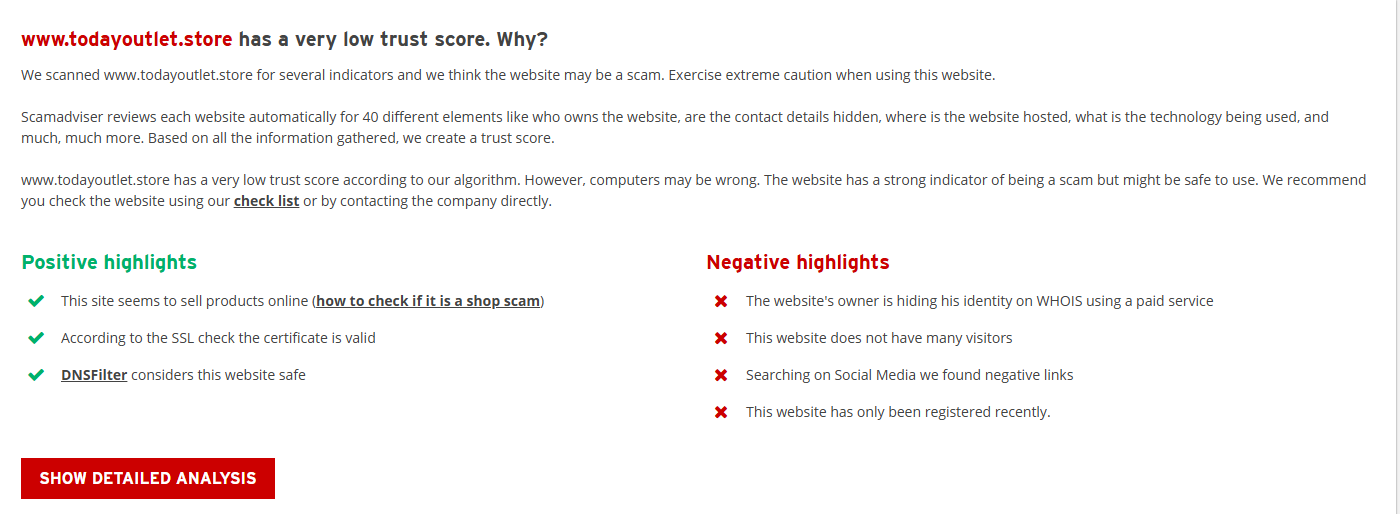 www.todayoutlet.store has a very low trust score. Why?

We scanned www.todayoutlet.store for several indicators and we think the website may be a scam. Exercise extreme caution when using this website.

Scamadviser reviews each website automatically for 40 different elements like who owns the website, are the contact details hidden, where is the website hosted, what is the technology being used, and much, much more. Based on all the information gathered, we create a trust score.

www.todayoutlet.store has a very low trust score according to our algorithm. However, computers may be wrong. The website has a strong indicator of being a scam but might be safe to use. We recommend you check the website using our check list or by contacting the company directly.

Positive highlights

This site seems to sell products online (how to check if it is a shop scam)

According to the SSL check the certificate is valid

DNSFilter considers this website safe

Negative highlights

The website's owner is hiding his identity on WHOIS using a paid service

This website does not have many visitors

Searching on Social Media we found negative links

This website has only been registered recently.

SHOW DETAILED ANALYSIS